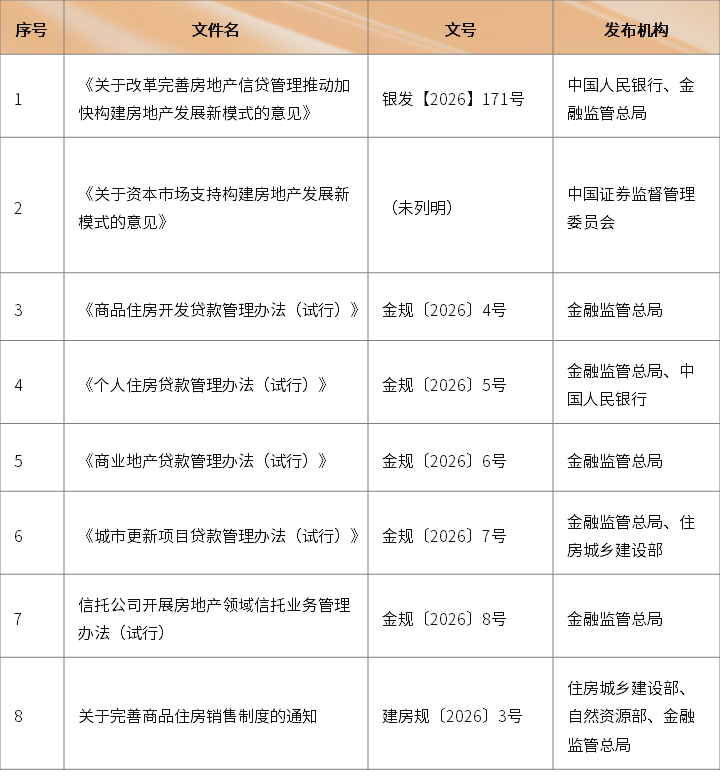 | 序号 | 文件名 | 文号 | 发布机构 |
|---|---|---|---|
| 1 | 《关于改革完善房地产信贷管理推动加快构建房地产发展新模式的意见》 | 银发【2026】171号 | 中国人民银行、金融监管总局 |
| 2 | 《关于资本市场支持构建房地产发展新模式的意见》 | （未列明） | 中国证券监督管理委员会 |
| 3 | 《商品住房开发贷款管理办法（试行）》 | 金规〔2026〕4号 | 金融监管总局 |
| 4 | 《个人住房贷款管理办法（试行）》 | 金规〔2026〕5号 | 金融监管总局、中国人民银行 |
| 5 | 《商业地产贷款管理办法（试行）》 | 金规〔2026〕6号 | 金融监管总局 |
| 6 | 《城市更新项目贷款管理办法（试行）》 | 金规〔2026〕7号 | 金融监管总局、住房城乡建设部 |
| 7 | 信托公司开展房地产领域信托业务管理办法（试行） | 金规〔2026〕8号 | 金融监管总局 |
| 8 | 关于完善商品住房销售制度的通知 | 建房规〔2026〕3号 | 住房城乡建设部、自然资源部、金融监管总局 |